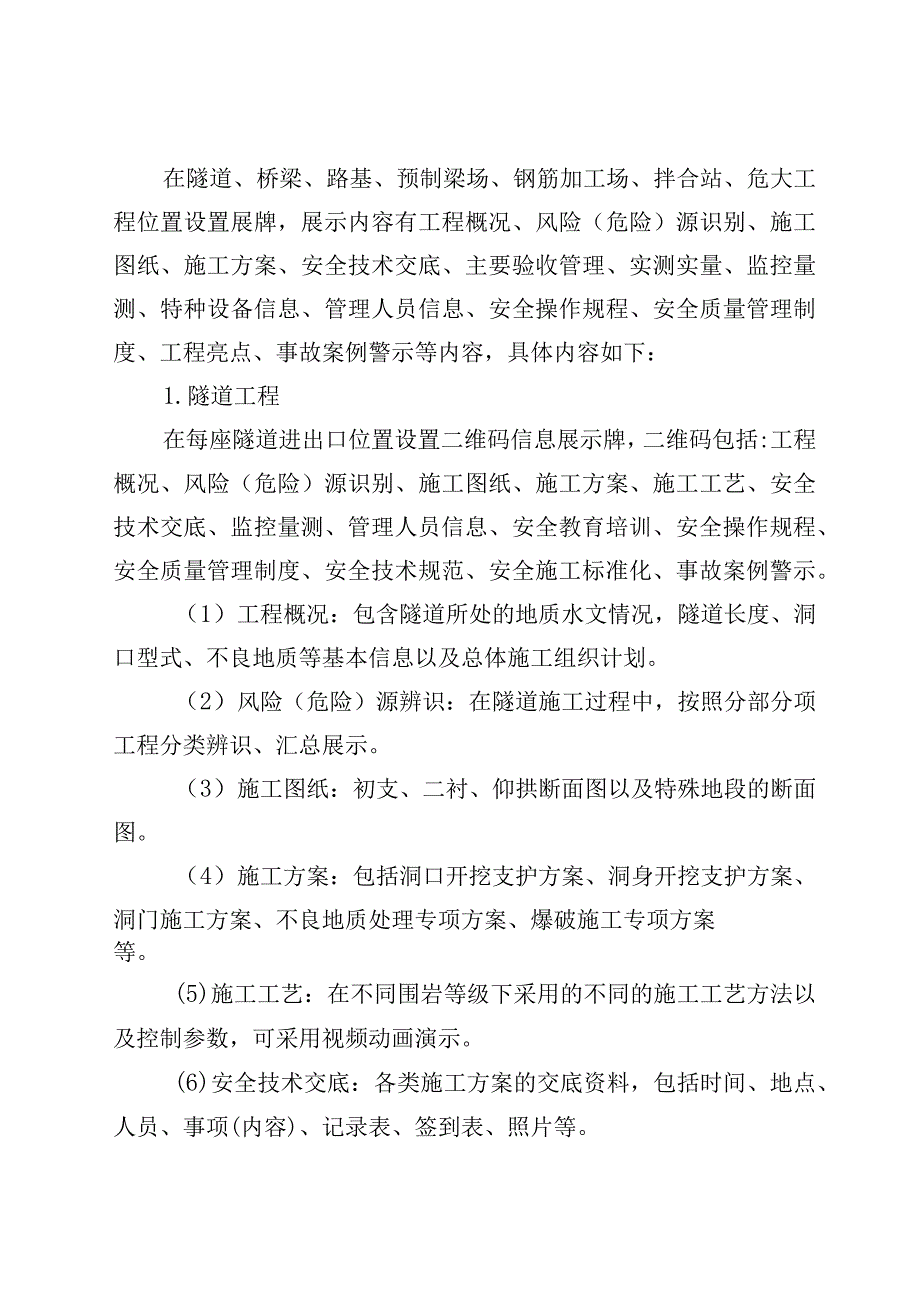 在隧道、桥梁、路基、预制梁场、钢筋加工场、拌合站、危大工程位置设置展牌，展示内容有工程概况、风险（危险）源识别、施工图纸、施工方案、安全技术交底、主要验收管理、实测实量、监控量测、特种设备信息、管理人员信息、安全操作规程、安全质量管理制度、工程亮点、事故案例警示等内容，具体内容如下：

1.隧道工程

在每座隧道进出口位置设置二维码信息展示牌，二维码包括:工程概况、风险（危险）源识别、施工图纸、施工方案、施工工艺、安全技术交底、监控量测、管理人员信息、安全教育培训、安全操作规程、安全质量管理制度、安全技术规范、安全施工标准化、事故案例警示。

（1）工程概况：包含隧道所处的地质水文情况，隧道长度、洞口型式、不良地质等基本信息以及总体施工组织计划。

（2）风险（危险）源辨识：在隧道施工过程中，按照分部分项工程分类辨识、汇总展示。

（3）施工图纸：初支、二衬、仰拱断面图以及特殊地段的断面图。

（4）施工方案：包括洞口开挖支护方案、洞身开挖支护方案、洞门施工方案、不良地质处理专项方案、爆破施工专项方案等。

(5)施工工艺：在不同围岩等级下采用的不同的施工工艺方法以及控制参数，可采用视频动画演示。

(6)安全技术交底：各类施工方案的交底资料，包括时间、地点、人员、事项(内容)、记录表、签到表、照片等。